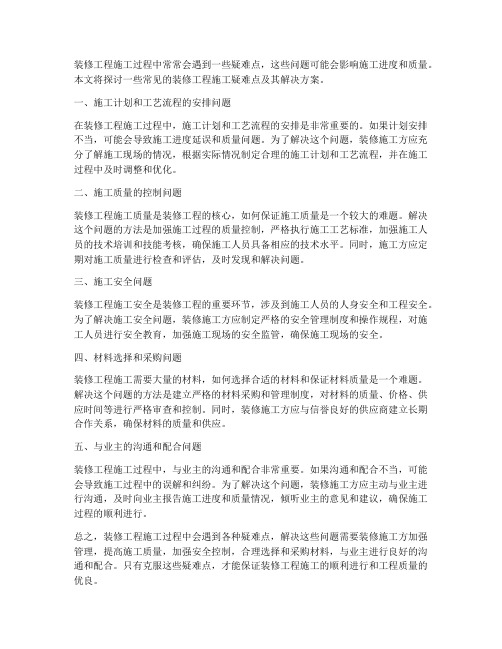 装修工程施工过程中常常会遇到一些疑难点，这些问题可能会影响施工进度和质量。本文将探讨一些常见的装修工程施工疑难点及其解决方案。

一、施工计划和工艺流程的安排问题

在装修工程施工过程中，施工计划和工艺流程的安排是非常重要的。如果计划安排不当，可能会导致施工进度延误和质量问题。为了解决这个问题，装修施工方应充分了解施工现场的情况，根据实际情况制定合理的施工计划和工艺流程，并在施工过程中及时调整和优化。

二、施工质量的控制问题

装修工程施工质量是装修工程的核心，如何保证施工质量是一个较大的难题。解决这个问题的方法是加强施工过程的质量控制，严格执行施工工艺标准，加强施工人员的技术培训和技能考核，确保施工人员具备相应的技术水平。同时，施工方应定期对施工质量进行检查和评估，及时发现和解决问题。

三、施工安全问题

装修工程施工安全是装修工程的重要环节，涉及到施工人员的人身安全和工程安全。为了解决施工安全问题，装修施工方应制定严格的安全管理制度和操作规程，对施工人员进行安全教育，加强施工现场的安全监管，确保施工现场的安全。

四、材料选择和采购问题

装修工程施工需要大量的材料，如何选择合适的材料和保证材料质量是一个难题。解决这个问题的方法是建立严格的材料采购和管理制度，对材料的质量、价格、供应时间等进行严格审查和控制。同时，装修施工方应与信誉良好的供应商建立长期合作关系，确保材料的质量和供应。

五、与业主的沟通和配合问题

装修工程施工过程中，与业主的沟通和配合非常重要。如果沟通和配合不当，可能会导致施工过程中的误解和纠纷。为了解决这个问题，装修施工方应主动与业主进行沟通，及时向业主报告施工进度和质量情况，倾听业主的意见和建议，确保施工过程的顺利进行。

总之，装修工程施工过程中会遇到各种疑难点，解决这些问题需要装修施工方加强管理，提高施工质量，加强安全控制，合理选择和采购材料，与业主进行良好的沟通和配合。只有克服这些疑难点，才能保证装修工程施工的顺利进行和工程质量的优良。